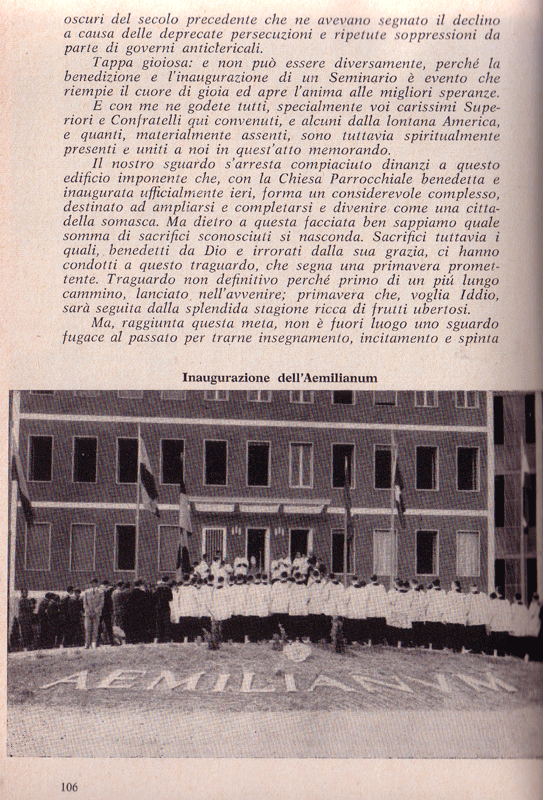 oscuri del secolo precedente che ne avevano segnato il declino a causa delle deprecate persecuzioni e ripetute soppressioni da parte di governi anticlericali.

Tappa gioiosa: e non può essere diversamente, perché la benedizione e l'inaugurazione di un Seminario è evento che riempie il cuore di gioia ed apre l'anima alle migliori speranze.

E con me ne godete tutti, specialmente voi carissimi Superiori e Confratelli qui convenuti, e alcuni dalla lontana America, e quanti, materialmente assenti, sono tuttavia spiritualmente presenti e uniti a noi in quest'atto memorando.

Il nostro sguardo s'arresta compiaciuto dinanzi a questo edificio imponente che, con la Chiesa Parrocchiale benedetta e inaugurata ufficialmente ieri, forma un considerevole complesso, destinato ad ampliarsi e completarsi e divenire come una cittadella somasca. Ma dietro a questa facciata ben sappiamo quale somma di sacrifici sconosciuti si nasconda. Sacrifici tuttavia i quali, benedetti da Dio e irrorati dalla sua grazia, ci hanno condotti a questo traguardo, che segna una primavera promettente. Traguardo non definitivo perché primo di un piú lungo cammino, lanciato nell'avvenire; primavera che, voglia Iddio, sarà seguita dalla splendida stagione ricca di frutti ubertosi.

Ma, raggiunta questa meta, non è fuori luogo uno sguardo fugace al passato per trarne insegnamento, incitamento e spinta

Inaugurazione dell'Aemilianum

AEMILIANVM

106